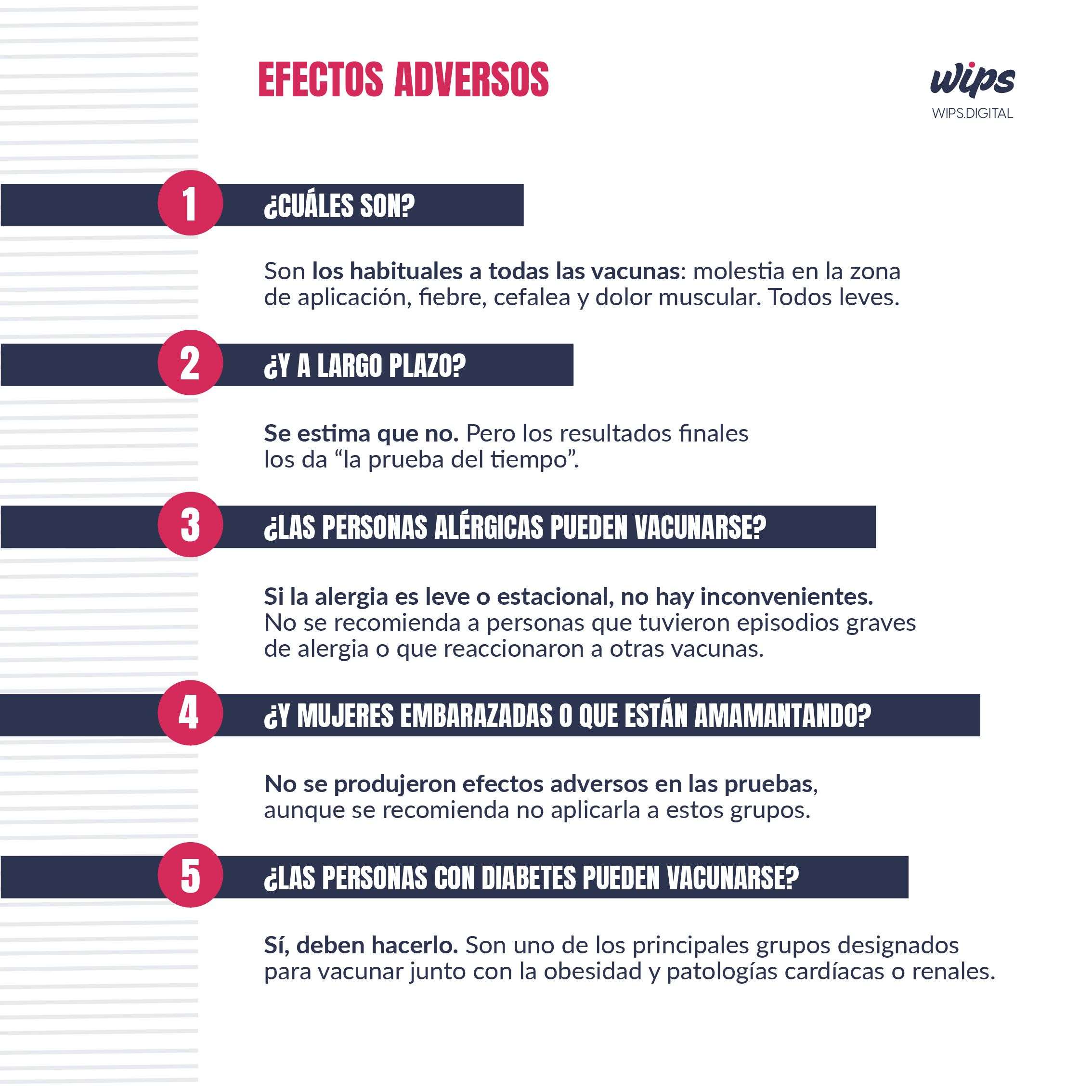 EFECTOS ADVERSOS

wips
WIPS.DIGITAL

1 ¿CUÁLES SON?

Son los habituales a todas las vacunas: molestia en la zona de aplicación, fiebre, cefalea y dolor muscular. Todos leves.

2 ¿Y A LARGO PLAZO?

Se estima que no. Pero los resultados finales los da “la prueba del tiempo”.

3 ¿LAS PERSONAS ALÉRGICAS PUEDEN VACUNARSE?

Si la alergia es leve o estacional, no hay inconvenientes. No se recomienda a personas que tuvieron episodios graves de alergia o que reaccionaron a otras vacunas.

4 ¿Y MUJERES EMBARAZADAS O QUE ESTÁN AMAMANTANDO?

No se produjeron efectos adversos en las pruebas, aunque se recomienda no aplicarla a estos grupos.

5 ¿LAS PERSONAS CON DIABETES PUEDEN VACUNARSE?

Sí, deben hacerlo. Son uno de los principales grupos designados para vacunar junto con la obesidad y patologías cardíacas o renales.